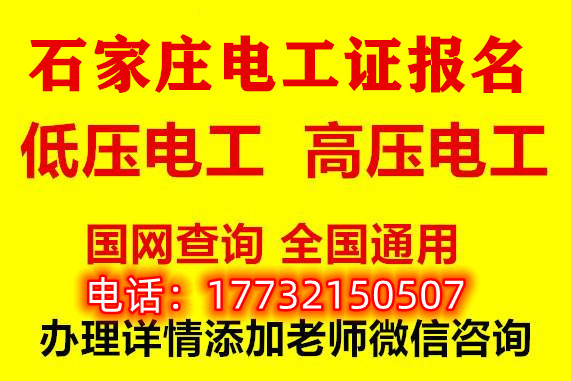 石家庄电工证报名

低压电工 高压电工

国网查询 全国通用

电话：17732150507

办理详情添加老师微信咨询